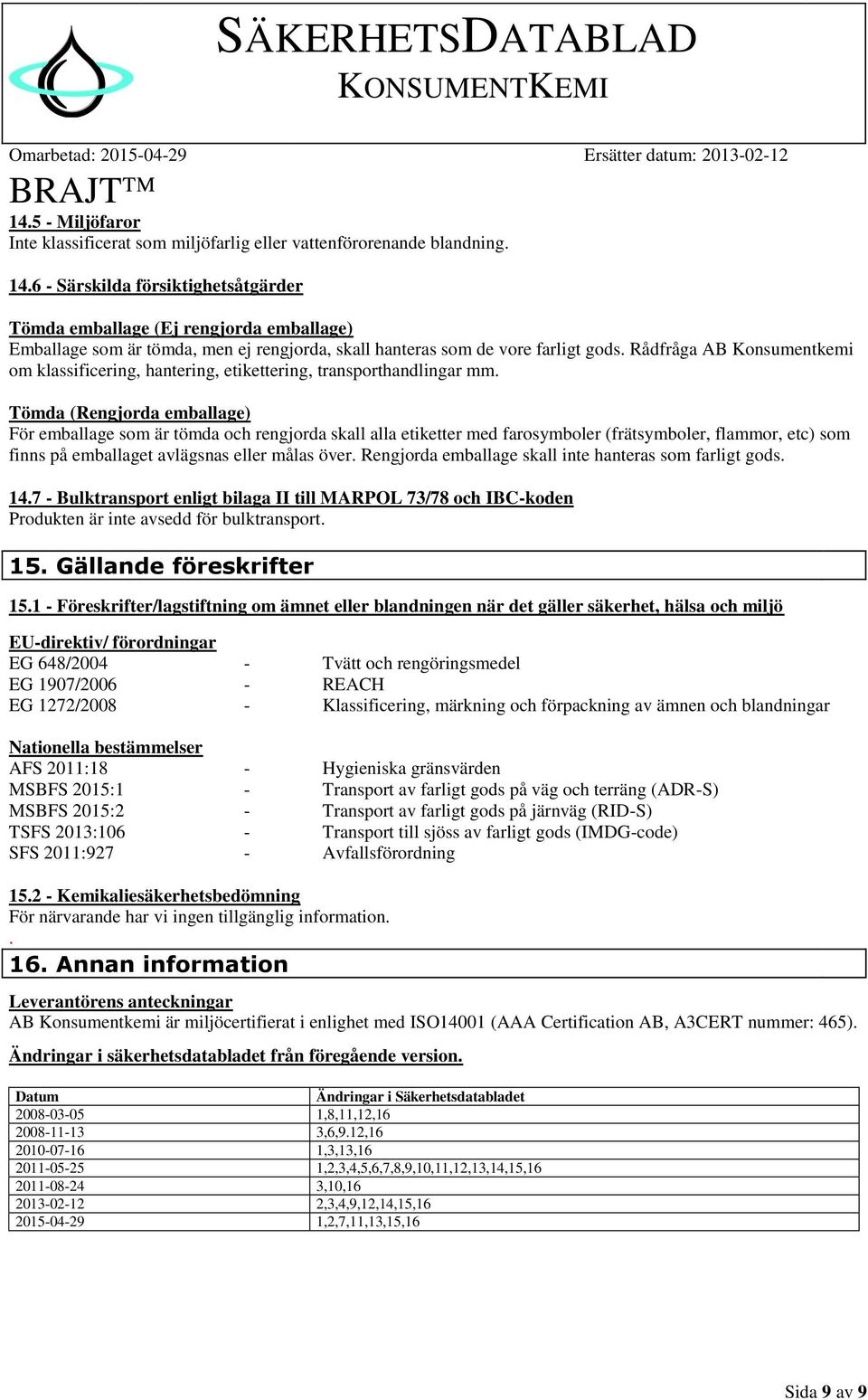 SÄKERHETSDATABLAD
KONSUMENTKEMI

Omarbetad: 2015-04-29

Ersätter datum: 2013-02-12

BRAJT™

14.5 - Miljöfaror
Inte klassificerat som miljöfarlig eller vattenförorenande blandning.

14.6 - Särskilda försiktighetsåtgärder

Tömda emballage (Ej rengjorda emballage)
Emballage som är tömda, men ej rengjorda, skall hanteras som de vore farligt gods. Rådfråga AB Konsumentkemi om klassificering, hantering, etikettering, transporthandlingar mm.

Tömda (Rengjorda emballage)
För emballage som är tömda och rengjorda skall alla etiketter med farosymboler (frätsymboler, flammor, etc) som finns på emballaget avlägsnas eller målas över. Rengjorda emballage skall inte hanteras som farligt gods.

14.7 - Bulktransport enligt bilaga II till MARPOL 73/78 och IBC-koden
Produkten är inte avsedd för bulktransport.

15. Gällande föreskrifter

15.1 - Föreskrifter/lagstiftning om ämnet eller blandningen när det gäller säkerhet, hälsa och miljö

EU-direktiv/ förordningar
EG 648/2004 - Tvätt och rengöringsmedel
EG 1907/2006 - REACH
EG 1272/2008 - Klassificering, märkning och förpackning av ämnen och blandningar

Nationella bestämmelser
AFS 2011:18 - Hygieniska gränsvärden
MSBFS 2015:1 - Transport av farligt gods på väg och terräng (ADR-S)
MSBFS 2015:2 - Transport av farligt gods på järnväg (RID-S)
TSFS 2013:106 - Transport till sjöss av farligt gods (IMDG-code)
SFS 2011:927 - Avfallsförordning

15.2 - Kemikaliesäkerhetsbedömning
För närvarande har vi ingen tillgänglig information.
.
16. Annan information

Leverantörens anteckningar
AB Konsumentkemi är miljöcertifierat i enlighet med ISO14001 (AAA Certification AB, A3CERT nummer: 465).

Ändringar i säkerhetsdatabladet från föregående version.

| Datum | Ändringar i Säkerhetsdatabladet |
|---|---|
| 2008-03-05 | 1,8,11,12,16 |
| 2008-11-13 | 3,6,9.12,16 |
| 2010-07-16 | 1,3,13,16 |
| 2011-05-25 | 1,2,3,4,5,6,7,8,9,10,11,12,13,14,15,16 |
| 2011-08-24 | 3,10,16 |
| 2013-02-12 | 2,3,4,9,12,14,15,16 |
| 2015-04-29 | 1,2,7,11,13,15,16 |

Sida 9 av 9